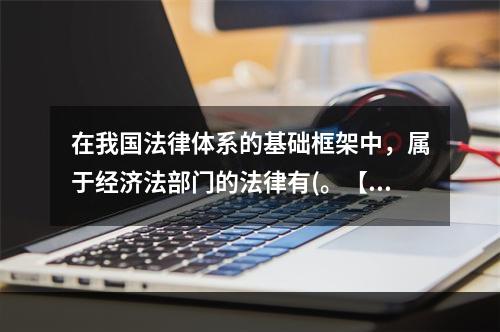 在我国法律体系的基础框架中，属于经济法部门的法律有(。【...